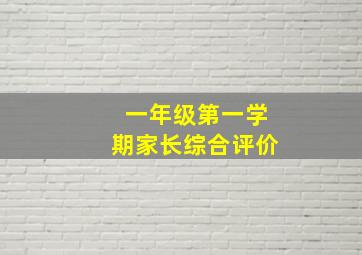 一年级第一学期家长综合评价